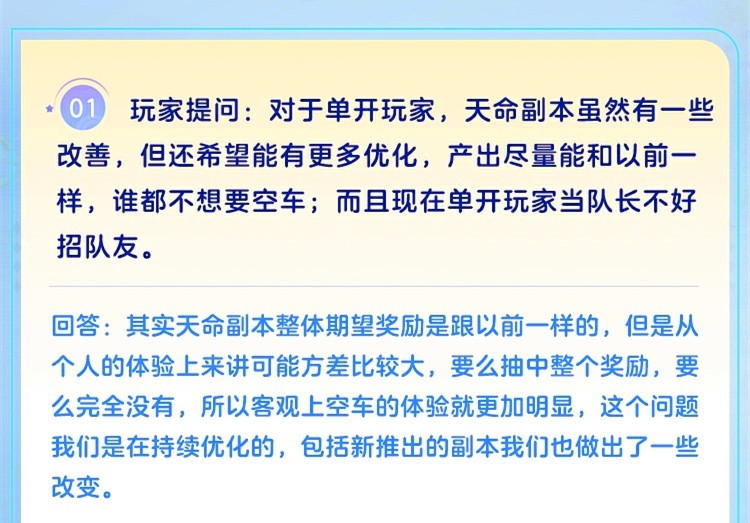 01

玩家提问：对于单开玩家，天命副本虽然有一些改善，但还希望能有更多优化，产出尽量能和以前一样，谁都不想要空车；而且现在单开玩家当队长不好招队友。

回答：其实天命副本整体期望奖励是跟以前一样的，但是从个人的体验上来讲可能方差比较大，要么抽中整个奖励，要么完全没有，所以客观上空车的体验就更加明显，这个问题我们是在持续优化的，包括新推出的副本我们也做出了一些改变。